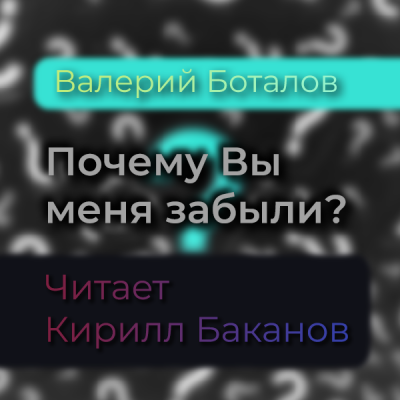 Валерий Боталов

Почему Вы меня забыли?

Читает Кирилл Баканов